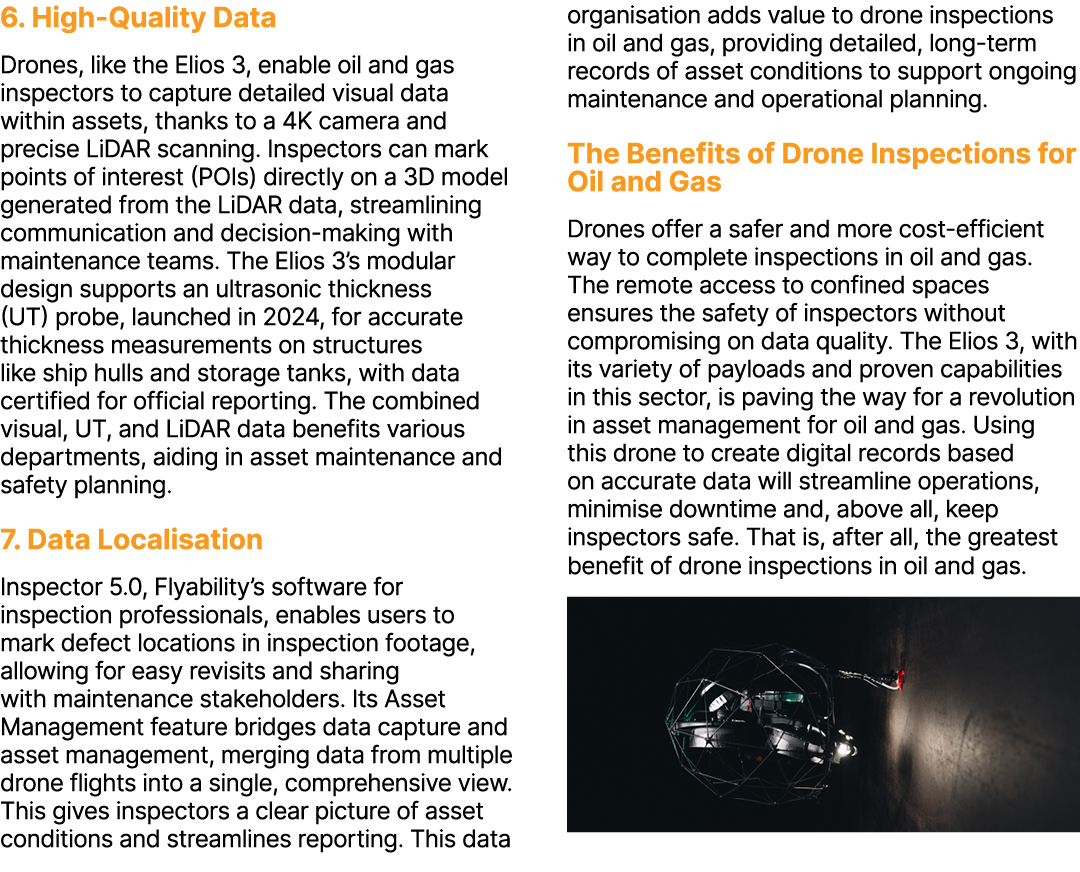 6. High-Quality Data

Drones, like the Elios 3, enable oil and gas inspectors to capture detailed visual data within assets, thanks to a 4K camera and precise LiDAR scanning. Inspectors can mark points of interest (POIs) directly on a 3D model generated from the LiDAR data, streamlining communication and decision-making with maintenance teams. The Elios 3's modular design supports an ultrasonic thickness (UT) probe, launched in 2024, for accurate thickness measurements on structures like ship hulls and storage tanks, with data certified for official reporting. The combined visual, UT, and LiDAR data benefits various departments, aiding in asset maintenance and safety planning.

7. Data Localisation

Inspector 5.0, Flyability's software for inspection professionals, enables users to mark defect locations in inspection footage, allowing for easy revisits and sharing with maintenance stakeholders. Its Asset Management feature bridges data capture and asset management, merging data from multiple drone flights into a single, comprehensive view. This gives inspectors a clear picture of asset conditions and streamlines reporting. This data organisation adds value to drone inspections in oil and gas, providing detailed, long-term records of asset conditions to support ongoing maintenance and operational planning.

The Benefits of Drone Inspections for Oil and Gas

Drones offer a safer and more cost-efficient way to complete inspections in oil and gas. The remote access to confined spaces ensures the safety of inspectors without compromising on data quality. The Elios 3, with its variety of payloads and proven capabilities in this sector, is paving the way for a revolution in asset management for oil and gas. Using this drone to create digital records based on accurate data will streamline operations, minimise downtime and, above all, keep inspectors safe. That is, after all, the greatest benefit of drone inspections in oil and gas.